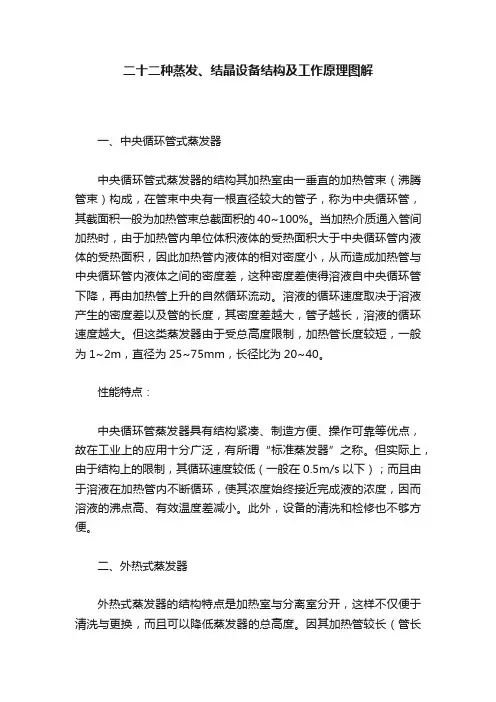 二十二种蒸发、结晶设备结构及工作原理图解

一、中央循环管式蒸发器

中央循环管式蒸发器的结构其加热室由一垂直的加热管束（沸腾管束）构成，在管束中央有一根直径较大的管子，称为中央循环管，其截面积一般为加热管束总截面积的 40~100%。当加热介质通入管间加热时，由于加热管内单位体积液体的受热面积大于中央循环管内液体的受热面积，因此加热管内液体的相对密度小，从而造成加热管与中央循环管内液体之间的密度差，这种密度差使得溶液自中央循环管下降，再由加热管上升的自然循环流动。溶液的循环速度取决于溶液产生的密度差以及管的长度，其密度差越大，管子越长，溶液的循环速度越大。但这类蒸发器由于受总高度限制，加热管长度较短，一般为 1~2m，直径为 25~75mm，长径比为 20~40。

性能特点：

中央循环管蒸发器具有结构紧凑、制造方便、操作可靠等优点，故在工业上的应用十分广泛，有所谓“标准蒸发器”之称。但实际上，由于结构上的限制，其循环速度较低（一般在 0.5m/s 以下）；而且由于溶液在加热管内不断循环，使其浓度始终接近完成液的浓度，因而溶液的沸点高、有效温度差减小。此外，设备的清洗和检修也不够方便。

二、外热式蒸发器

外热式蒸发器的结构特点是加热室与分离室分开，这样不仅便于清洗与更换，而且可以降低蒸发器的总高度。因其加热管较长（管长